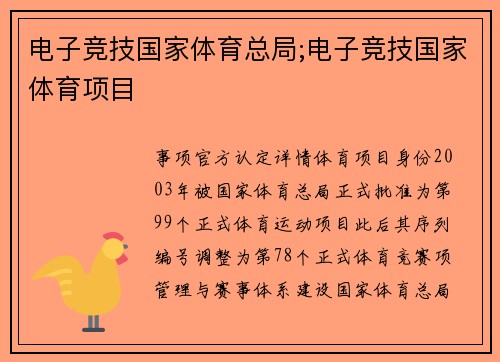 电子竞技国家体育总局;电子竞技国家体育项目

事项官方认定详情体育项目身份2003年被国家体育总局正式批准为第99个正式体育运动项目此后其序列编号调整为第78个正式体育竞赛项管理与赛事体系建设国家体育总局